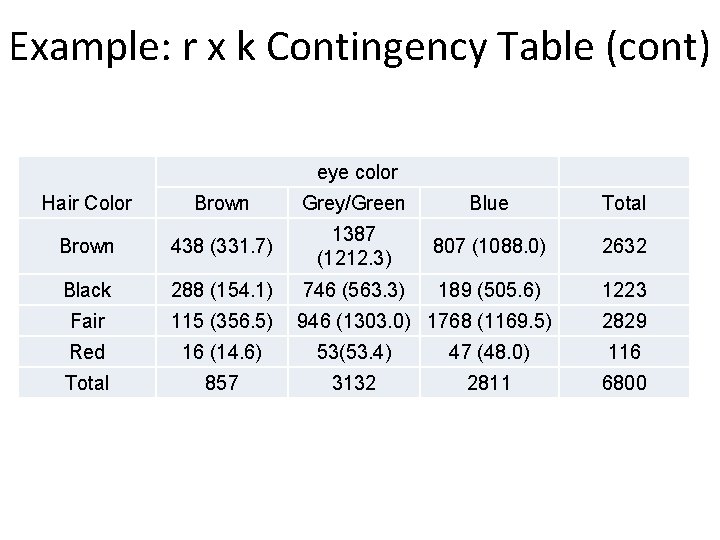 Example: r x k Contingency Table (cont)

|  | eye color |  |  |  |
|---|---|---|---|---|
| Hair Color | Brown | Grey/Green | Blue | Total |
| Brown | 438 (331.7) | 1387 (1212.3) | 807 (1088.0) | 2632 |
| Black | 288 (154.1) | 746 (563.3) | 189 (505.6) | 1223 |
| Fair | 115 (356.5) | 946 (1303.0) | 1768 (1169.5) | 2829 |
| Red | 16 (14.6) | 53(53.4) | 47 (48.0) | 116 |
| Total | 857 | 3132 | 2811 | 6800 |